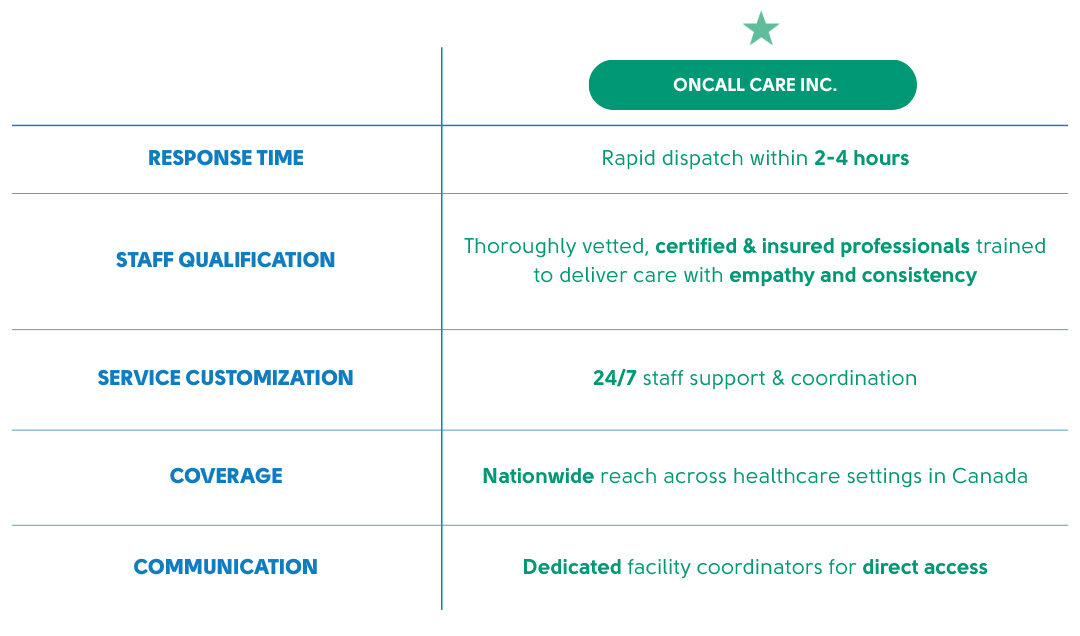 |  | ONCALL CARE INC. |
|---|---|
| RESPONSE TIME | Rapid dispatch within 2-4 hours |
| STAFF QUALIFICATION | Thoroughly vetted, certified & insured professionals trained to deliver care with empathy and consistency |
| SERVICE CUSTOMIZATION | 24/7 staff support & coordination |
| COVERAGE | Nationwide reach across healthcare settings in Canada |
| COMMUNICATION | Dedicated facility coordinators for direct access |